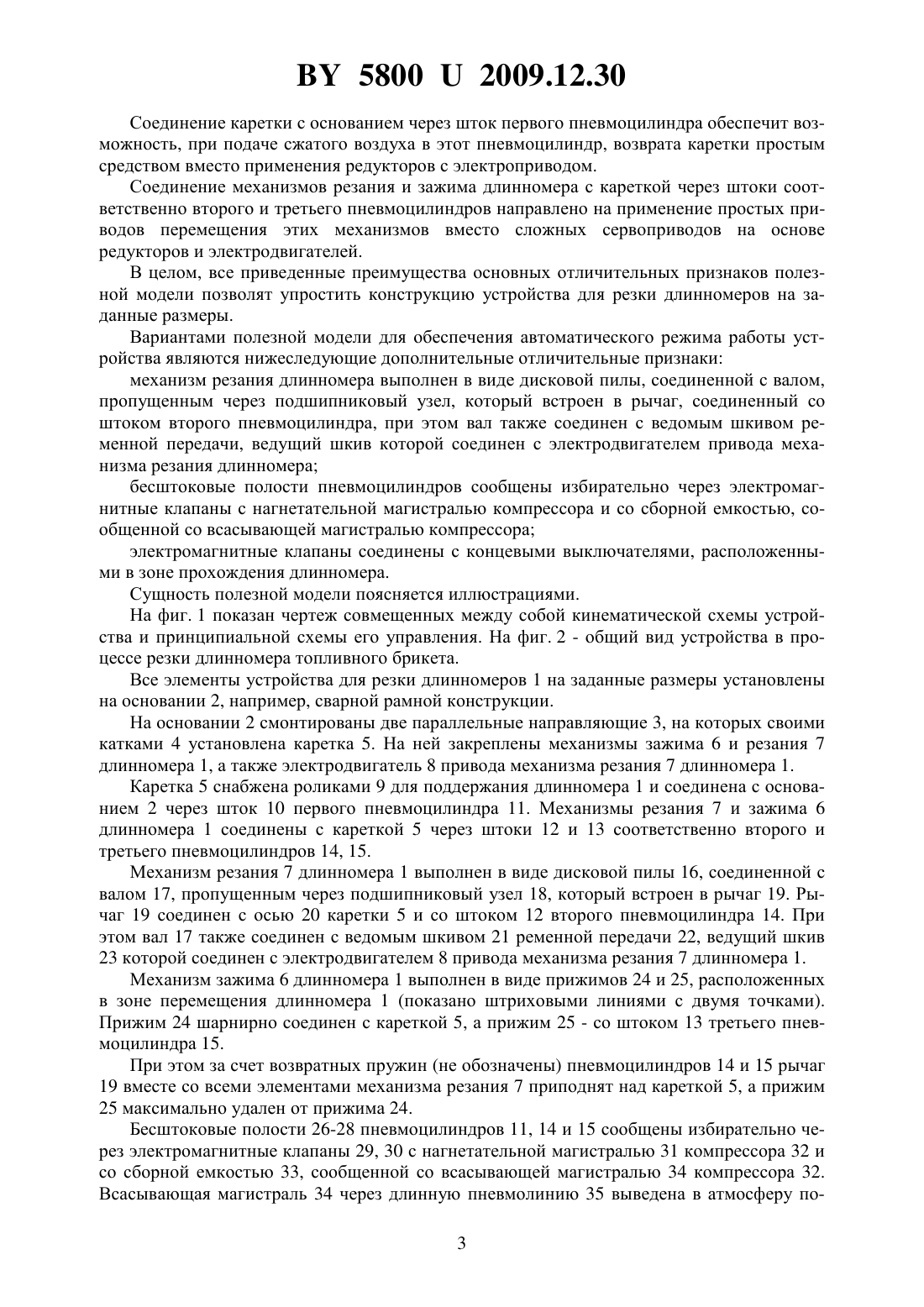 BY 5800 U 2009.12.30

Соединение каретки с основанием через шток первого пневмоцилиндра обеспечит возможность, при подаче сжатого воздуха в этот пневмоцилиндр, возврата каретки простым средством вместо применения редукторов с электроприводом.

Соединение механизмов резания и зажима длинномера с кареткой через штоки соответственно второго и третьего пневмоцилиндров направлено на применение простых приводов перемещения этих механизмов вместо сложных сервоприводов на основе редукторов и электродвигателей.

В целом, все приведенные преимущества основных отличительных признаков полезной модели позволят упростить конструкцию устройства для резки длинномеров на заданные размеры.

Вариантами полезной модели для обеспечения автоматического режима работы устройства являются нижеследующие дополнительные отличительные признаки:

механизм резания длинномера выполнен в виде дисковой пилы, соединенной с валом, пропущенным через подшипниковый узел, который встроен в рычаг, соединенный со штоком второго пневмоцилиндра, при этом вал также соединен с ведомым шкивом ременной передачи, ведущий шкив которой соединен с электродвигателем привода механизма резания длинномера;

бесштоковые полости пневмоцилиндров сообщены избирательно через электромагнитные клапаны с нагнетательной магистралью компрессора и со сборной емкостью, сообщенной со всасывающей магистралью компрессора;

электромагнитные клапаны соединены с концевыми выключателями, расположенными в зоне прохождения длинномера.

Сущность полезной модели поясняется иллюстрациями.

На фиг. 1 показан чертеж совмещенных между собой кинематической схемы устройства и принципиальной схемы его управления. На фиг. 2 - общий вид устройства в процессе резки длинномера топливного брикета.

Все элементы устройства для резки длинномеров 1 на заданные размеры установлены на основании 2, например, сварной рамной конструкции.

На основании 2 смонтированы две параллельные направляющие 3, на которых своими катками 4 установлена каретка 5. На ней закреплены механизмы зажима 6 и резания 7 длинномера 1, а также электродвигатель 8 привода механизма резания 7 длинномера 1.

Каретка 5 снабжена роликами 9 для поддержания длинномера 1 и соединена с основанием 2 через шток 10 первого пневмоцилиндра 11. Механизмы резания 7 и зажима 6 длинномера 1 соединены с кареткой 5 через штоки 12 и 13 соответственно второго и третьего пневмоцилиндров 14, 15.

Механизм резания 7 длинномера 1 выполнен в виде дисковой пилы 16, соединенной с валом 17, пропущенным через подшипниковый узел 18, который встроен в рычаг 19. Рычаг 19 соединен с осью 20 каретки 5 и со штоком 12 второго пневмоцилиндра 14. При этом вал 17 также соединен с ведомым шкивом 21 ременной передачи 22, ведущий шкив 23 которой соединен с электродвигателем 8 привода механизма резания 7 длинномера 1.

Механизм зажима 6 длинномера 1 выполнен в виде прижимов 24 и 25, расположенных в зоне перемещения длинномера 1 (показано штриховыми линиями с двумя точками). Прижим 24 шарнирно соединен с кареткой 5, а прижим 25 - со штоком 13 третьего пневмоцилиндра 15.

При этом за счет возвратных пружин (не обозначены) пневмоцилиндров 14 и 15 рычаг 19 вместе со всеми элементами механизма резания 7 приподнят над кареткой 5, а прижим 25 максимально удален от прижима 24.

Бесштоковые полости 26-28 пневмоцилиндров 11, 14 и 15 сообщены избирательно через электромагнитные клапаны 29, 30 с нагнетательной магистралью 31 компрессора 32 и со сборной емкостью 33, сообщенной со всасывающей магистралью 34 компрессора 32. Всасывающая магистраль 34 через длинную пневмолинию 35 выведена в атмосферу по-

3